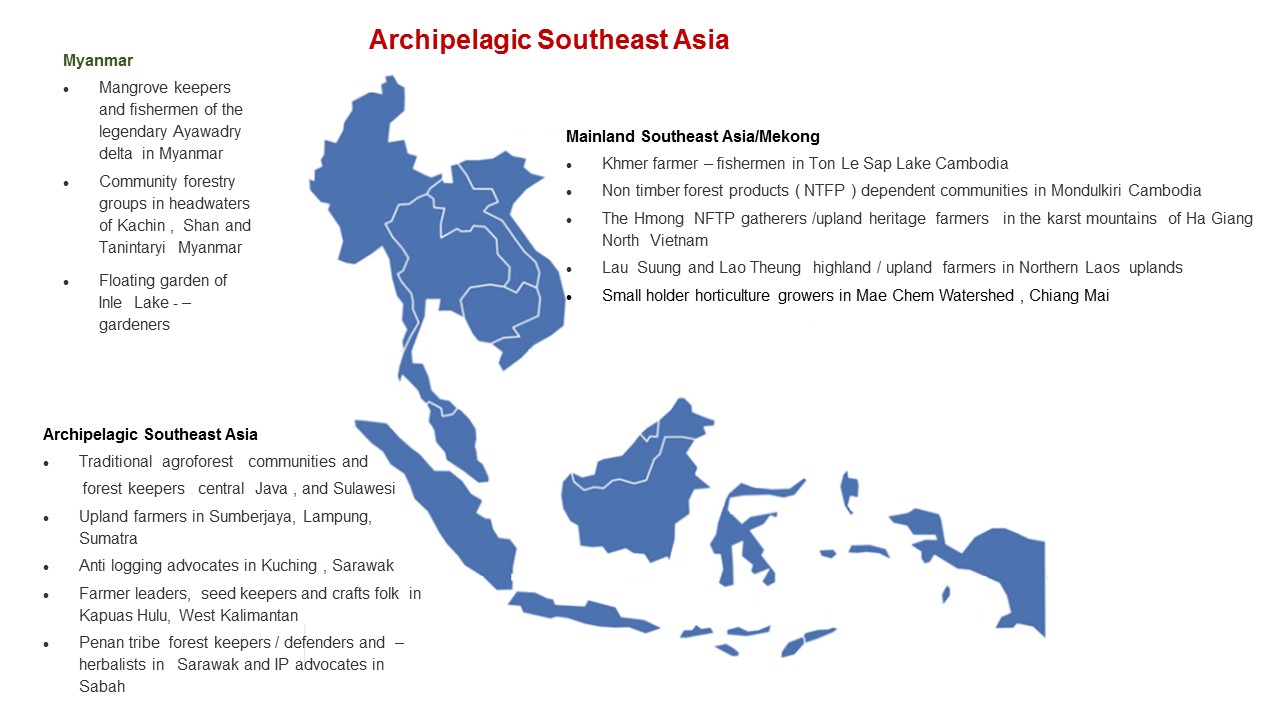 Archipelagic Southeast Asia

Myanmar

• Mangrove keepers and fishermen of the legendary Ayawadry delta in Myanmar
• Community forestry groups in headwaters of Kachin , Shan and Tanintaryi Myanmar
• Floating garden of Inle Lake - – gardeners

Mainland Southeast Asia/Mekong

• Khmer farmer – fishermen in Ton Le Sap Lake Cambodia
• Non timber forest products ( NTFP ) dependent communities in Mondulkiri Cambodia
• The Hmong NFTP gatherers /upland heritage farmers in the karst mountains of Ha Giang North Vietnam
• Lau Suung and Lao Theung highland / upland farmers in Northern Laos uplands
• Small holder horticulture growers in Mae Chem Watershed , Chiang Mai

Archipelagic Southeast Asia

• Traditional agroforest communities and forest keepers central Java , and Sulawesi
• Upland farmers in Sumberjaya, Lampung, Sumatra
• Anti logging advocates in Kuching , Sarawak
• Farmer leaders, seed keepers and crafts folk in Kapuas Hulu, West Kalimantan
• Penan tribe forest keepers / defenders and – herbalists in Sarawak and IP advocates in Sabah